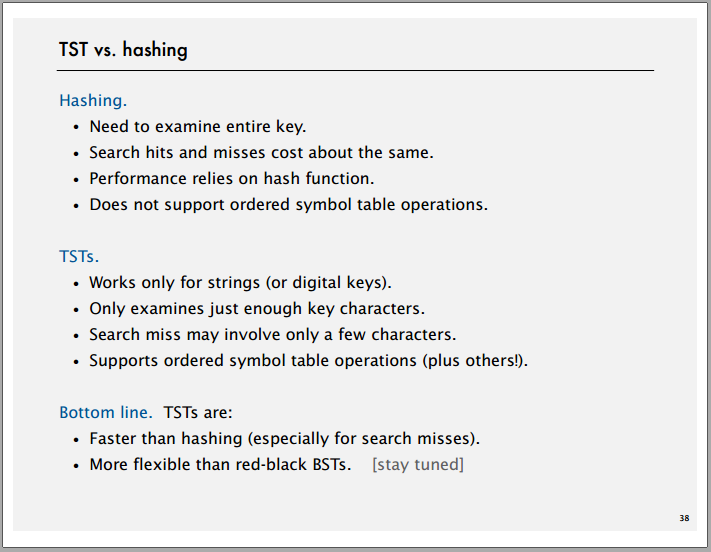 TST vs. hashing

Hashing.
• Need to examine entire key.
• Search hits and misses cost about the same.
• Performance relies on hash function.
• Does not support ordered symbol table operations.

TSTs.
• Works only for strings (or digital keys).
• Only examines just enough key characters.
• Search miss may involve only a few characters.
• Supports ordered symbol table operations (plus others!).

Bottom line. TSTs are:
• Faster than hashing (especially for search misses).
• More flexible than red-black BSTs. [stay tuned]

38